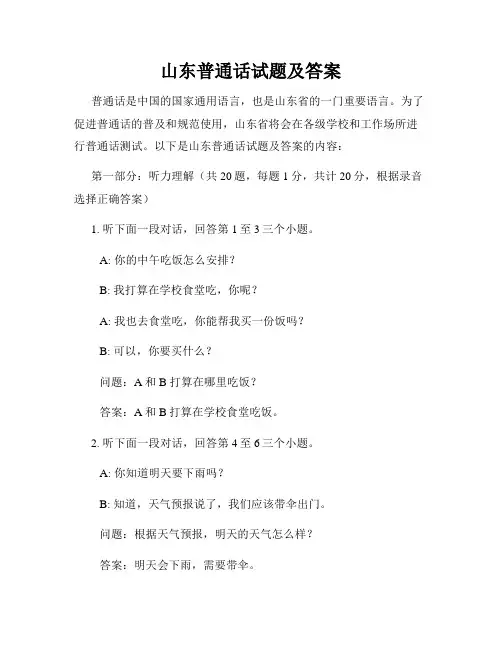 山东普通话试题及答案

普通话是中国的国家通用语言，也是山东省的一门重要语言。为了促进普通话的普及和规范使用，山东省将会在各级学校和工作场所进行普通话测试。以下是山东普通话试题及答案的内容：

第一部分：听力理解（共 20 题，每题 1 分，共计 20 分，根据录音选择正确答案）

1. 听下面一段对话，回答第 1 至 3 三个小题。

A: 你的中午吃饭怎么安排？

B: 我打算在学校食堂吃，你呢？

A: 我也去食堂吃，你能帮我买一份饭吗？

B: 可以，你要买什么？

问题：A 和 B 打算在哪里吃饭？

答案：A 和 B 打算在学校食堂吃饭。

2. 听下面一段对话，回答第 4 至 6 三个小题。

A: 你知道明天要下雨吗？

B: 知道，天气预报说了，我们应该带伞出门。

问题：根据天气预报，明天的天气怎么样？

答案：明天会下雨，需要带伞。